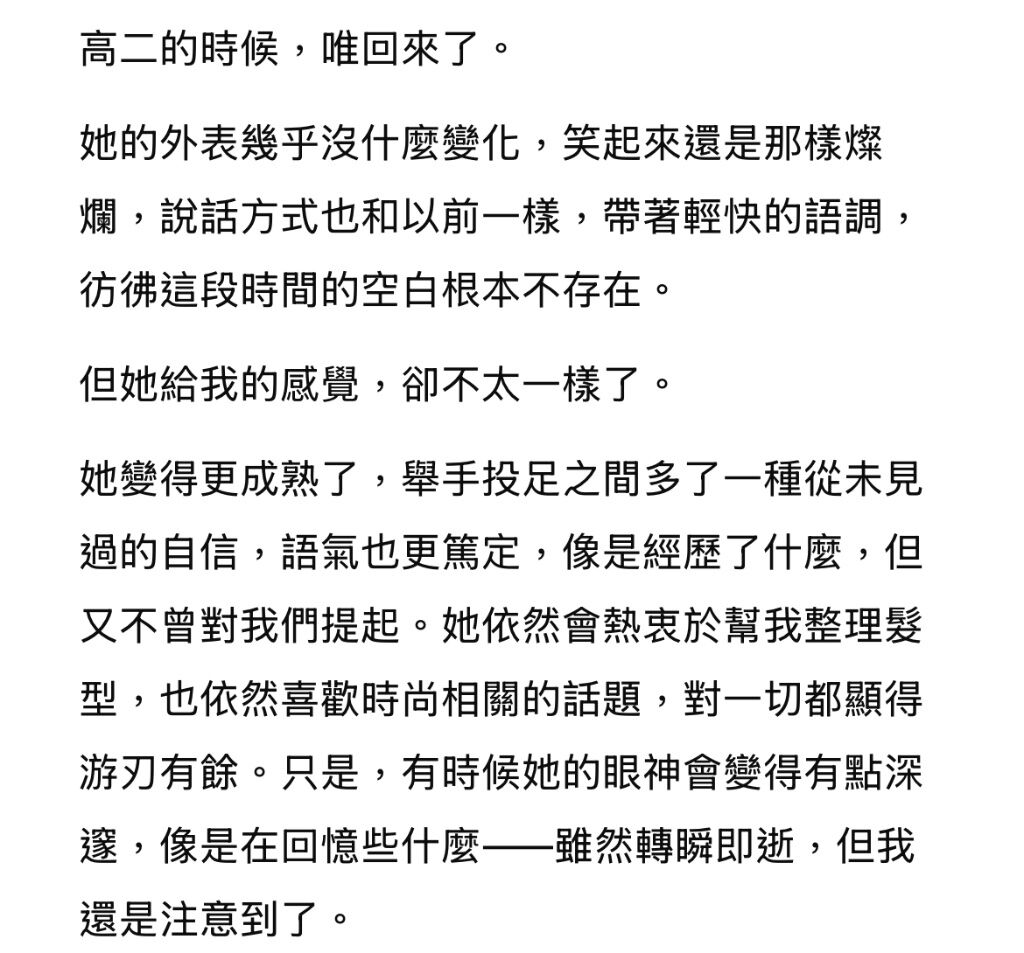 高二的時候，唯回來了。

她的外表幾乎沒什麼變化，笑起來還是那樣燦爛，說話方式也和以前一樣，帶著輕快的語調，彷彿這段時間的空白根本不存在。

但她給我的感覺，卻不太一樣了。

她變得更成熟了，舉手投足之間多了一種從未見過的自信，語氣也更篤定，像是經歷了什麼，但又不曾對我們提起。她依然會熱衷於幫我整理髮型，也依然喜歡時尚相關的話題，對一切都顯得游刃有餘。只是，有時候她的眼神會變得有點深邃，像是在回憶些什麼——雖然轉瞬即逝，但我還是注意到了。